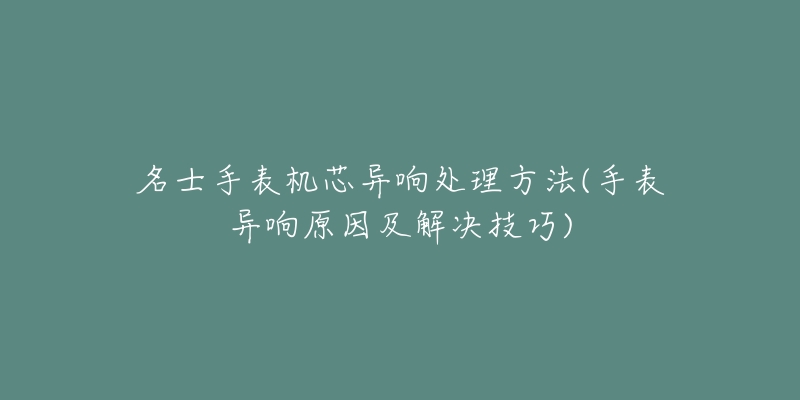 名士手表机芯异响处理方法(手表异响原因及解决技巧)